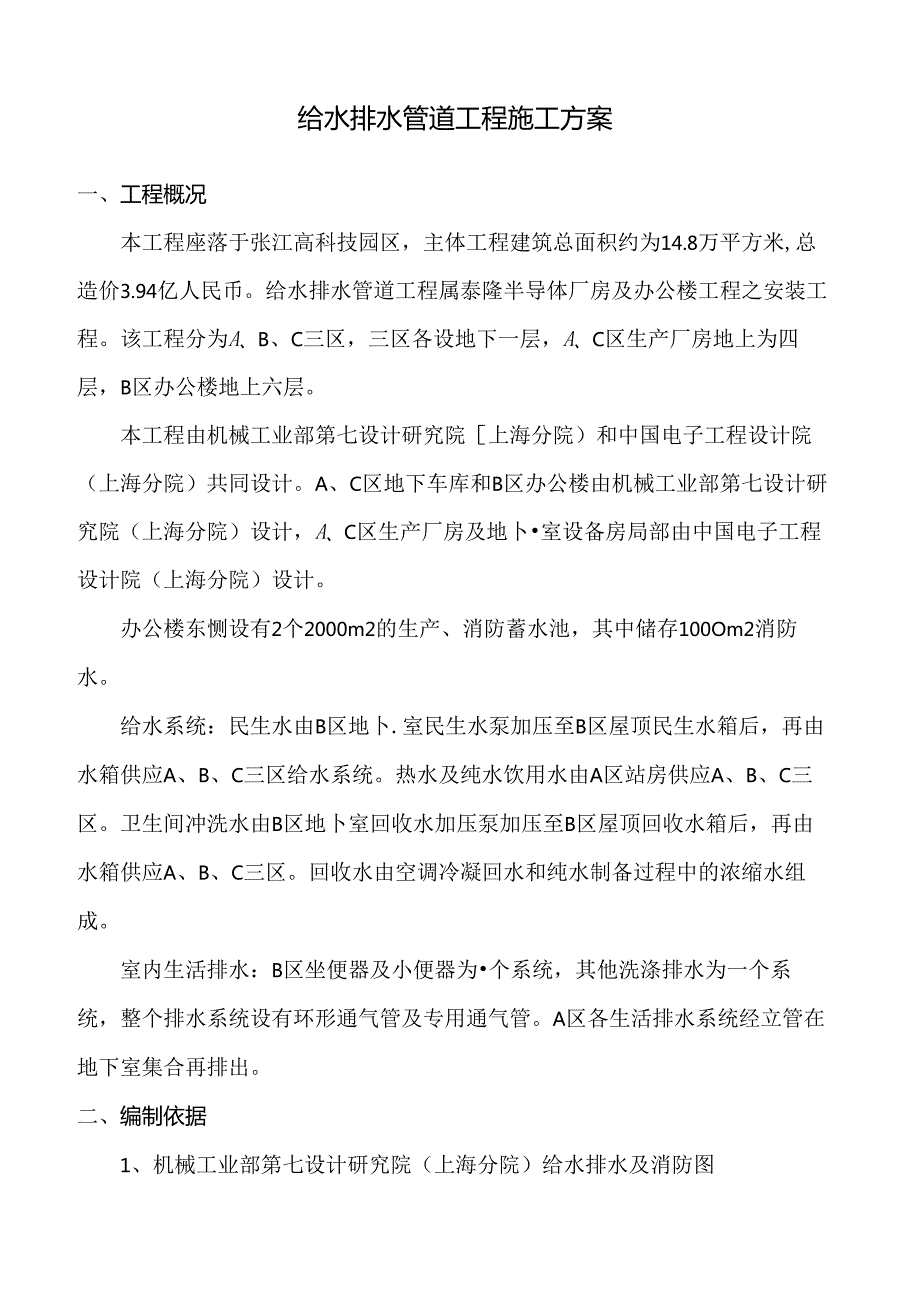 给水排水管道工程施工方案

一、工程概况

本工程座落于张江高科技园区，主体工程建筑总面积约为14.8万平方米,总造价3.94亿人民币。给水排水管道工程属泰隆半导体厂房及办公楼工程之安装工程。该工程分为A、B、C三区，三区各设地下一层，A、C区生产厂房地上为四层，B区办公楼地上六层。

本工程由机械工业部第七设计研究院［上海分院）和中国电子工程设计院（上海分院）共同设计。A、C区地下车库和B区办公楼由机械工业部第七设计研究院（上海分院）设计，A、C区生产厂房及地卜•室设备房局部由中国电子工程设计院（上海分院）设计。

办公楼东恻设有2个2000m2的生产、消防蓄水池，其中储存100Om2消防水。

给水系统：民生水由B区地卜.室民生水泵加压至B区屋顶民生水箱后，再由水箱供应A、B、C三区给水系统。热水及纯水饮用水由A区站房供应A、B、C三区。卫生间冲洗水由B区地卜室回收水加压泵加压至B区屋顶回收水箱后，再由水箱供应A、B、C三区。回收水由空调冷凝回水和纯水制备过程中的浓缩水组成。

室内生活排水：B区坐便器及小便器为•个系统，其他洗涤排水为一个系统，整个排水系统设有环形通气管及专用通气管。A区各生活排水系统经立管在地下室集合再排出。

二、编制依据

1、机械工业部第七设计研究院（上海分院）给水排水及消防图